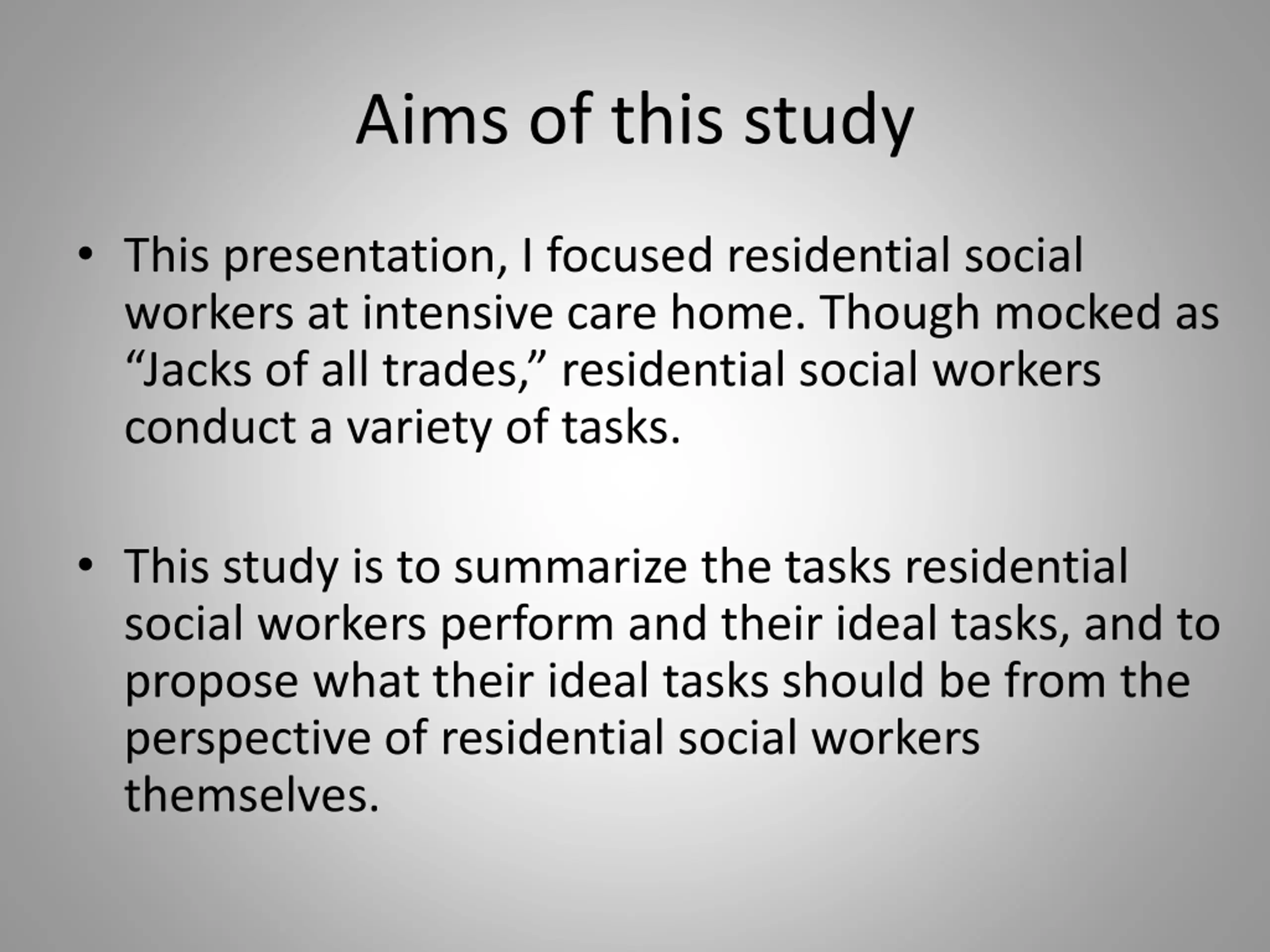 Aims of this study

• This presentation, I focused residential social workers at intensive care home. Though mocked as “Jacks of all trades,” residential social workers conduct a variety of tasks.

• This study is to summarize the tasks residential social workers perform and their ideal tasks, and to propose what their ideal tasks should be from the perspective of residential social workers themselves.